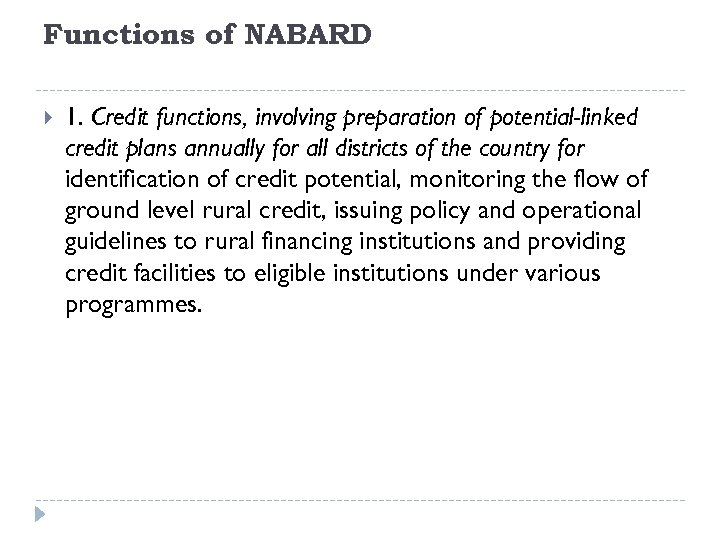 Functions of NABARD

1. Credit functions, involving preparation of potential-linked credit plans annually for all districts of the country for identification of credit potential, monitoring the flow of ground level rural credit, issuing policy and operational guidelines to rural financing institutions and providing credit facilities to eligible institutions under various programmes.